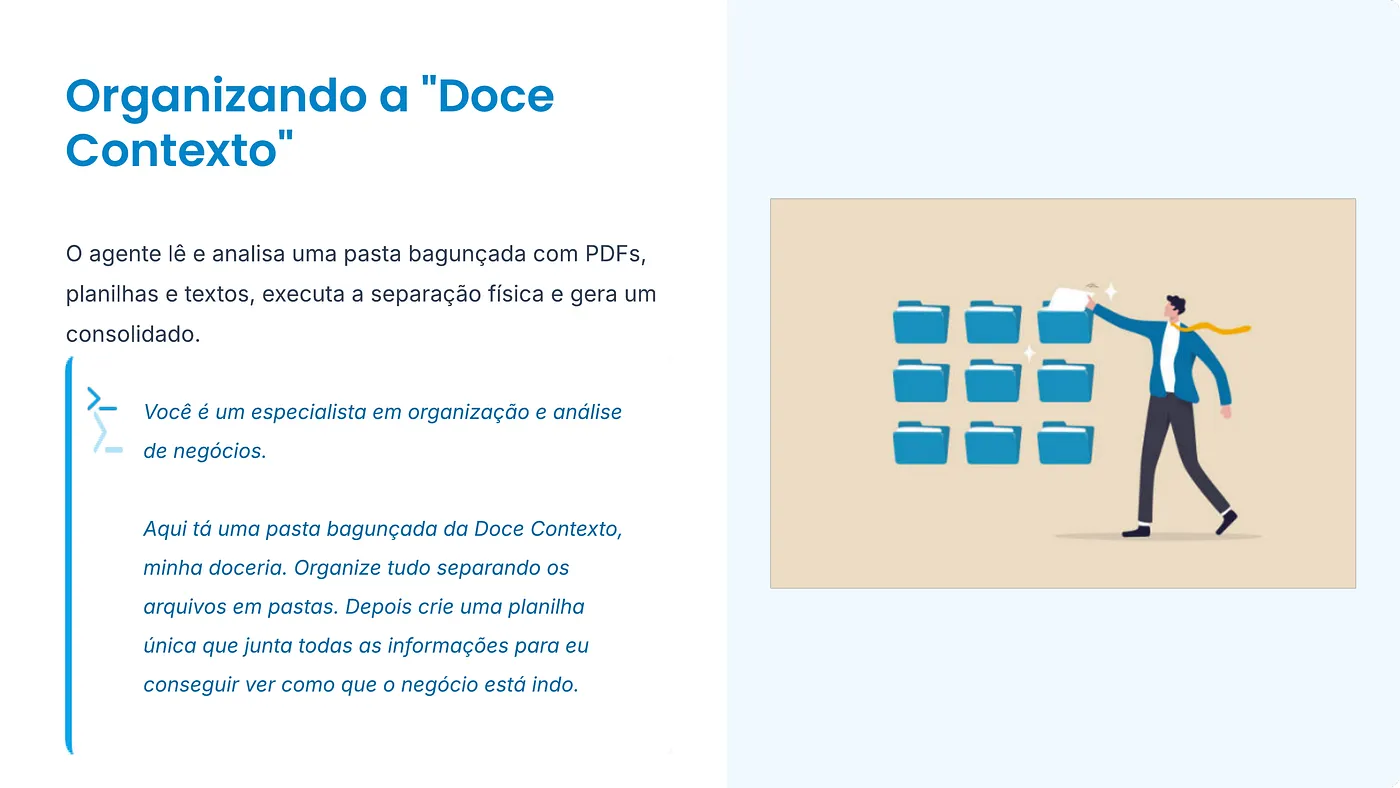 Organizando a "Doce Contexto"

O agente lê e analisa uma pasta bagunçada com PDFs, planilhas e textos, executa a separação física e gera um consolidado.

Você é um especialista em organização e análise de negócios.

Aqui tá uma pasta bagunçada da Doce Contexto, minha doceria. Organize tudo separando os arquivos em pastas. Depois crie uma planilha única que junta todas as informações para eu conseguir ver como que o negócio está indo.